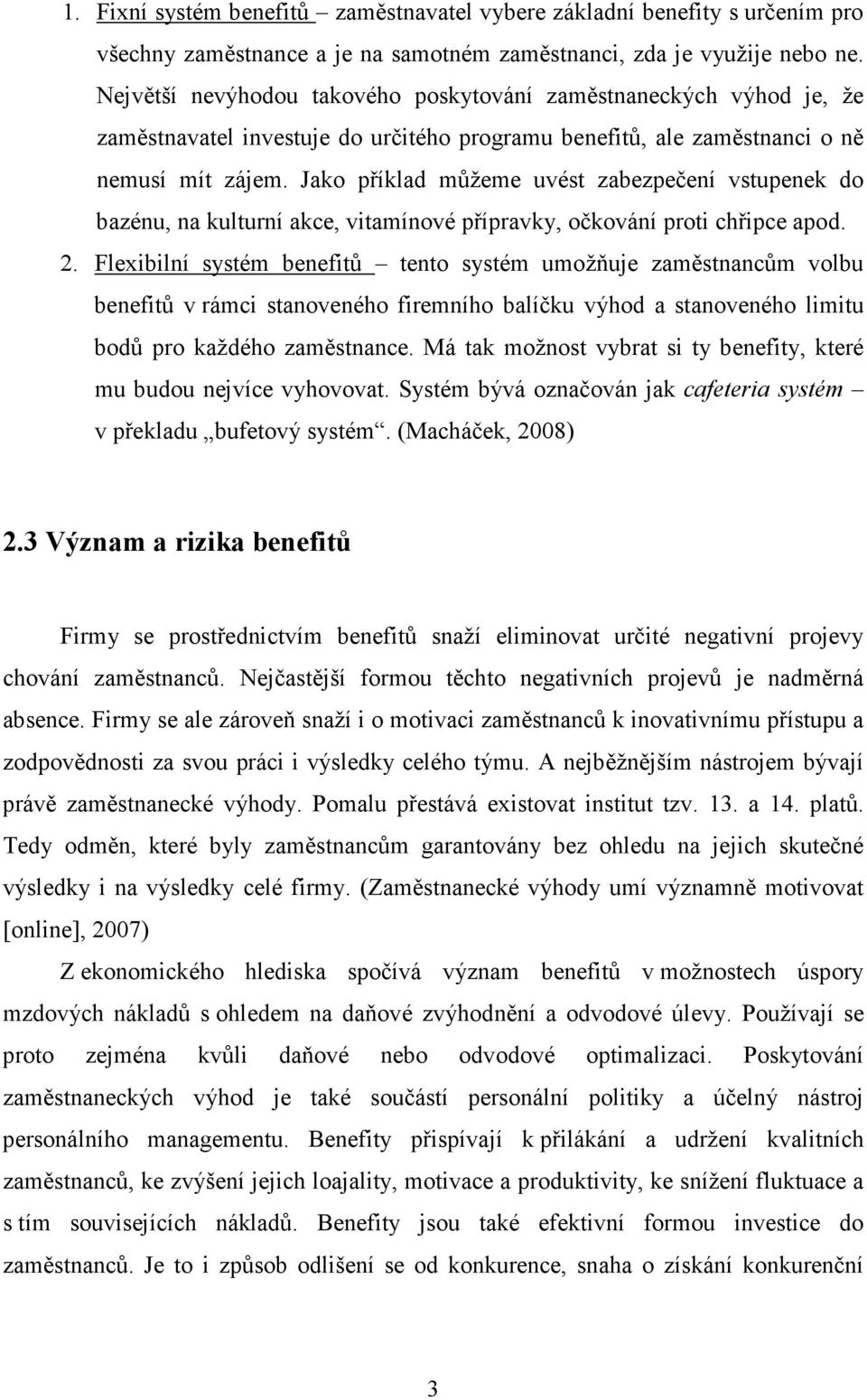 1. Fixní systém benefitů – zaměstnavatel vybere základní benefity s určením pro všechny zaměstnance a je na samotném zaměstnanci, zda je využije nebo ne. Největší nevýhodou takového poskytování zaměstnaneckých výhod je, že zaměstnavatel investuje do určitého programu benefitů, ale zaměstnanci o ně nemusí mít zájem. Jako příklad můžeme uvést zabezpečení vstupenek do bazénu, na kulturní akce, vitamínové přípravky, očkování proti chřipce apod.

2. Flexibilní systém benefitů – tento systém umožňuje zaměstnancům volbu benefitů v rámci stanoveného firemního balíčku výhod a stanoveného limitu bodů pro každého zaměstnance. Má tak možnost vybrat si ty benefity, které mu budou nejvíce vyhovovat. Systém bývá označován jak cafeteria systém – v překladu „bufetový systém“. (Macháček, 2008)

2.3 Význam a rizika benefitů

Firmy se prostřednictvím benefitů snaží eliminovat určité negativní projevy chování zaměstnanců. Nejčastější formou těchto negativních projevů je nadměrná absence. Firmy se ale zároveň snaží i o motivaci zaměstnanců k inovativnímu přístupu a zodpovědnosti za svou práci i výsledky celého týmu. A nejběžnějším nástrojem bývají právě zaměstnanecké výhody. Pomalu přestává existovat institut tzv. 13. a 14. platů. Tedy odměn, které byly zaměstnancům garantovány bez ohledu na jejich skutečné výsledky i na výsledky celé firmy. (Zaměstnanecké výhody umí významně motivovat [online], 2007)

Z ekonomického hlediska spočívá význam benefitů v možnostech úspory mzdových nákladů s ohledem na daňové zvýhodnění a odvodové úlevy. Používají se proto zejména kvůli daňové nebo odvodové optimalizaci. Poskytování zaměstnaneckých výhod je také součástí personální politiky a účelný nástroj personálního managementu. Benefity přispívají k přilákání a udržení kvalitních zaměstnanců, ke zvýšení jejich loajality, motivace a produktivity, ke snížení fluktuace a s tím souvisejících nákladů. Benefity jsou také efektivní formou investice do zaměstnanců. Je to i způsob odlišení se od konkurence, snaha o získání konkurenční

3